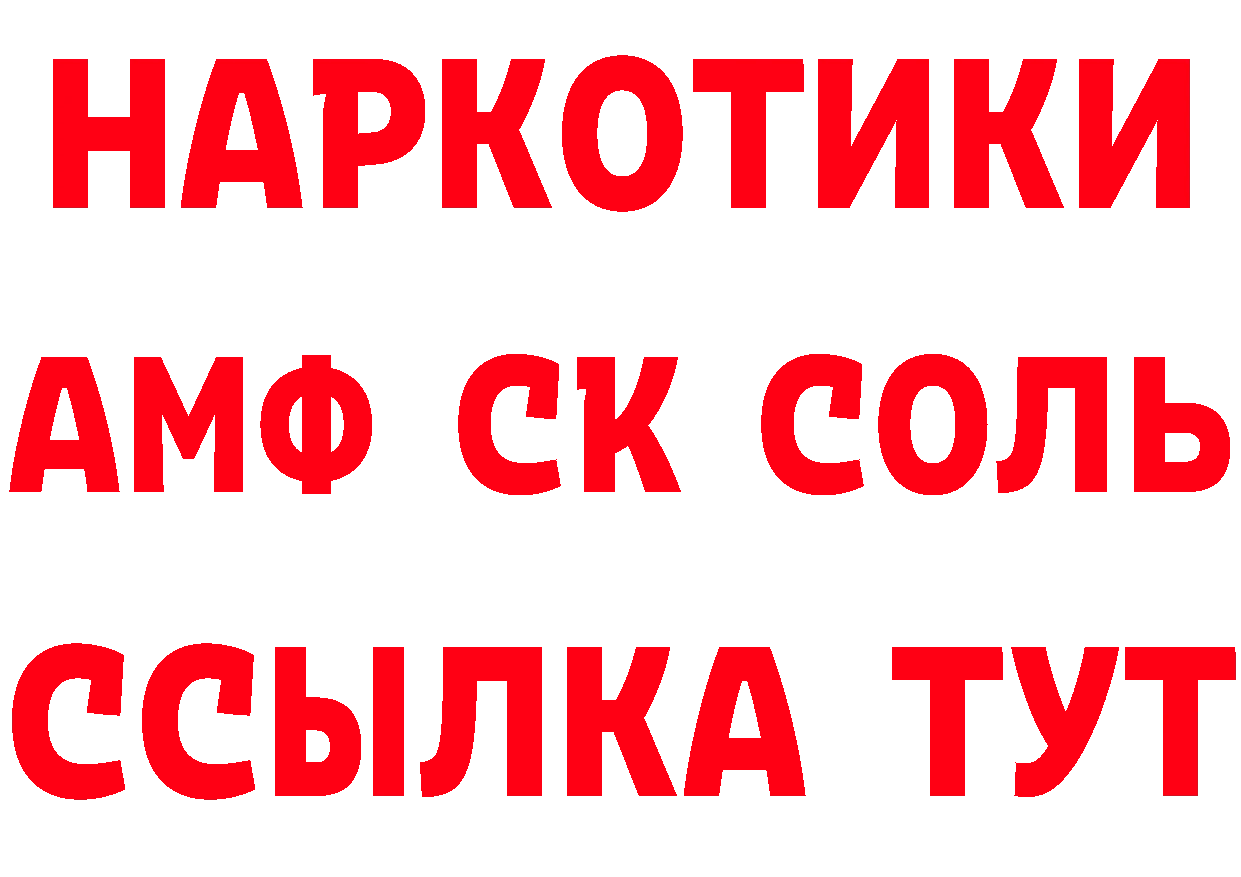 НАРКОТИКИ

АМФ СК СОЛЬ

ССЫЛКА ТУТ